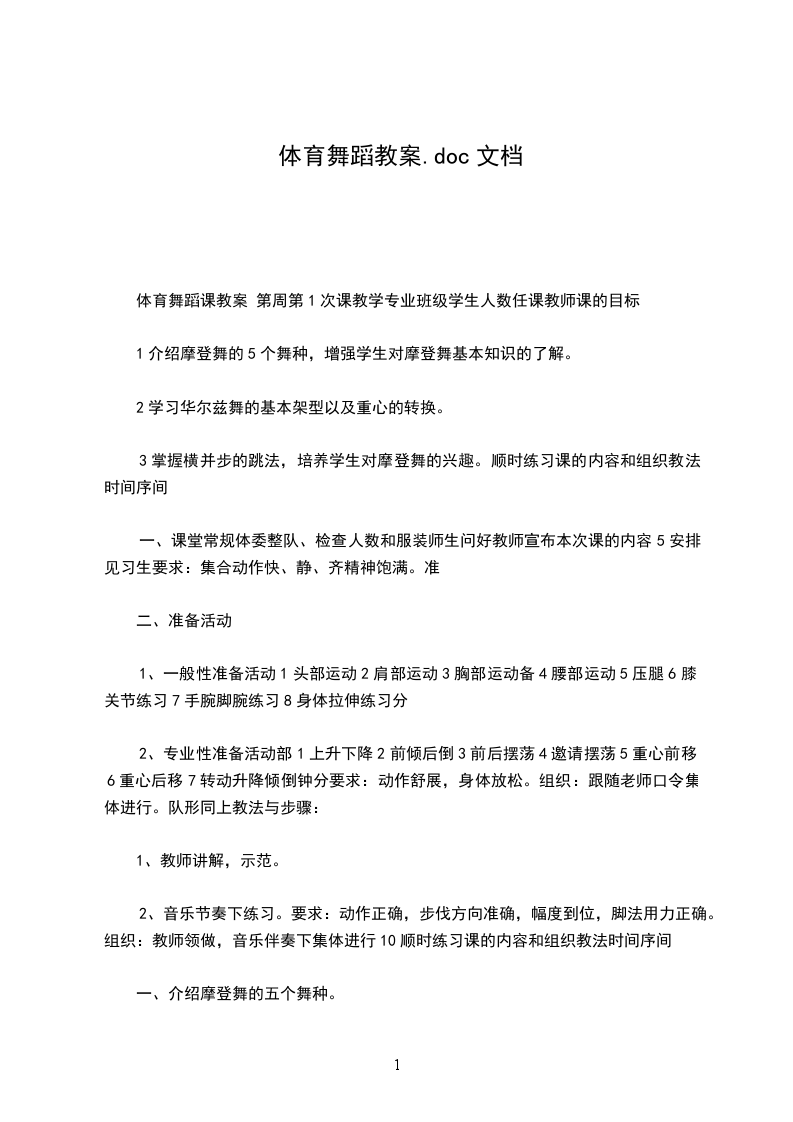 体育舞蹈教案.doc 文档

体育舞蹈课教案 第周第 1 次课教学专业班级学生人数任课教师课的目标

1 介绍摩登舞的 5 个舞种，增强学生对摩登舞基本知识的了解。

2 学习华尔兹舞的基本架型以及重心的转换。

3 掌握横并步的跳法，培养学生对摩登舞的兴趣。顺时练习课的内容和组织教法时间序间

一、课堂常规体委整队、检查人数和服装师生问好教师宣布本次课的内容 5 安排见习生要求：集合动作快、静、齐精神饱满。准

二、准备活动

1、一般性准备活动 1 头部运动 2 肩部运动 3 胸部运动备 4 腰部运动 5 压腿 6 膝关节练习 7 手腕脚腕练习 8 身体拉伸练习分

2、专业性准备活动部 1 上升下降 2 前倾后倒 3 前后摆荡 4 邀请摆荡 5 重心前移 6 重心后移 7 转动升降倾倒钟分要求：动作舒展，身体放松。组织：跟随老师口令集体进行。队形同上教法与步骤：

1、教师讲解，示范。

2、音乐节奏下练习。要求：动作正确，步伐方向准确，幅度到位，脚法用力正确。组织：教师领做，音乐伴奏下集体进行 10 顺时练习课的内容和组织教法时间序间

一、介绍摩登舞的五个舞种。

1